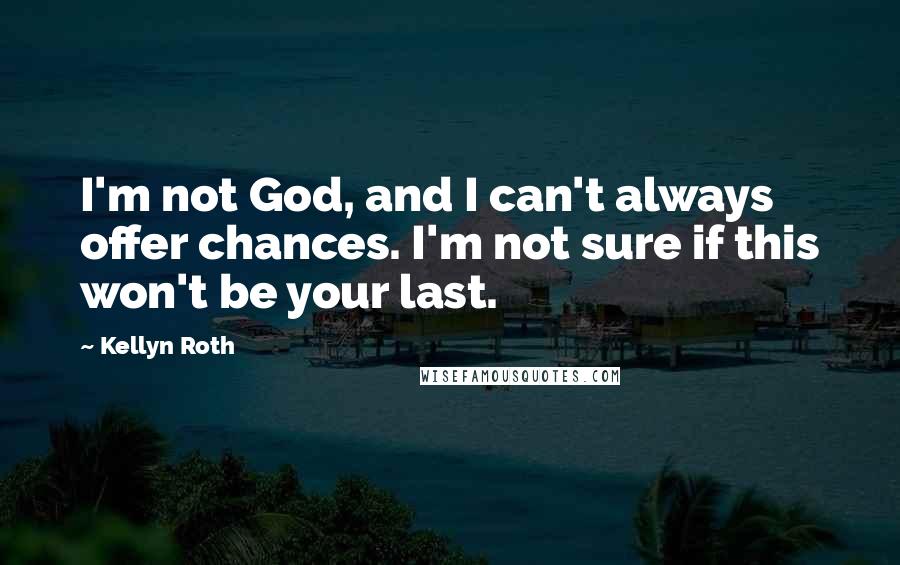 I'm not God, and I can't always offer chances. I'm not sure if this won't be your last.

~ Kellyn Roth

WISEFAMOUSQUOTES.COM